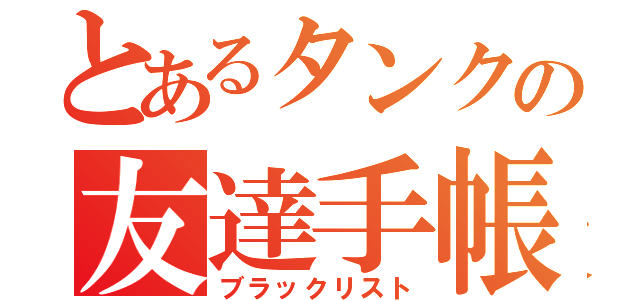 とあるタンクの
友達手帳
ブラックリスト